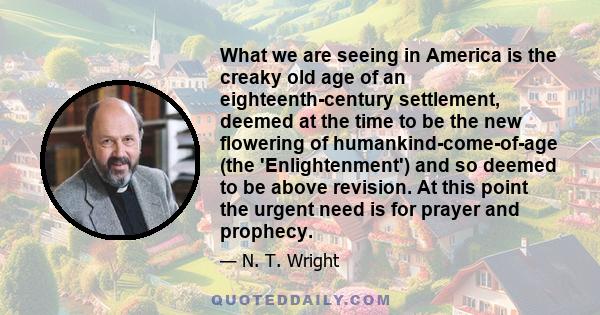 What we are seeing in America is the creaky old age of an eighteenth-century settlement, deemed at the time to be the new flowering of humankind-come-of-age (the 'Enlightenment') and so deemed to be above revision. At this point the urgent need is for prayer and prophecy.

— N. T. Wright

QUOTEDDAILY.COM